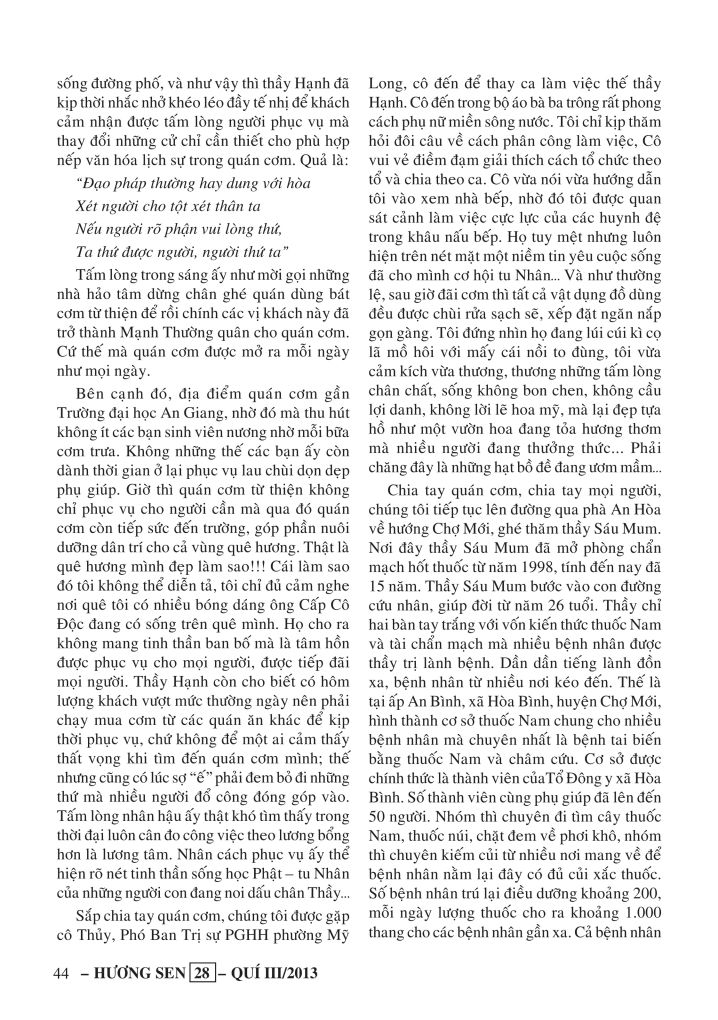 sống đường phố, và như vậy thì thầy Hạnh đã kịp thời nhắc nhở khéo léo đầy tế nhị để khách cảm nhận được tấm lòng người phục vụ mà thay đổi những cử chỉ cần thiết cho phù hợp nếp văn hóa lịch sự trong quán cơm. Quả là:

"Đạo pháp thường hay dung với hòa
Xét người cho tột xét thân ta
Nếu người rõ phận vui lòng thứ,
Ta thứ được người, người thứ ta"

Tấm lòng trong sáng ấy như mời gọi những nhà hảo tâm dừng chân ghé quán dùng bát cơm từ thiện để rồi chính các vị khách này đã trở thành Mạnh Thường quân cho quán cơm. Cứ thế mà quán cơm được mở ra mỗi ngày như mọi ngày.

Bên cạnh đó, địa điểm quán cơm gần Trường đại học An Giang, nhờ đó mà thu hút không ít các bạn sinh viên nương nhờ mỗi bữa cơm trưa. Không những thế các bạn ấy còn dành thời gian ở lại phục vụ lau chùi dọn dẹp phụ giúp. Giờ thì quán cơm từ thiện không chỉ phục vụ cho người cần mà qua đó quán cơm còn tiếp sức đến trường, góp phần nuôi dưỡng dân trí cho cả vùng quê hương. Thật là quê hương mình đẹp làm sao!!! Cái làm sao đó tôi không thể diễn tả, tôi chỉ đủ cảm nghe nơi quê tôi có nhiều bóng dáng ông Cấp Cô Độc đang có sống trên quê mình. Họ cho ra không mang tinh thần ban bố mà là tâm hồn được phục vụ cho mọi người, được tiếp đãi mọi người. Thầy Hạnh còn cho biết có hôm lượng khách vượt mức thường ngày nên phải chạy mua cơm từ các quán ăn khác để kịp thời phục vụ, chứ không để một ai cảm thấy thất vọng khi tìm đến quán cơm mình; thế nhưng cũng có lúc sợ "ế" phải đem bỏ đi những thứ mà nhiều người đổ công đóng góp vào. Tấm lòng nhân hậu ấy thật khó tìm thấy trong thời đại luôn cân đo công việc theo lương bổng hơn là lương tâm. Nhân cách phục vụ ấy thể hiện rõ nét tinh thần sống học Phật – tu Nhân của những người con đang noi dấu chân Thầy...

Sắp chia tay quán cơm, chúng tôi được gặp cô Thủy, Phó Ban Trị sự PGHH phường Mỹ Long, cô đến để thay ca làm việc thế thầy Hạnh. Cô đến trong bộ áo bà ba trông rất phong cách phụ nữ miền sông nước. Tôi chỉ kịp thăm hỏi đôi câu về cách phân công làm việc, Cô vui vẻ điềm đạm giải thích cách tổ chức theo tổ và chia theo ca. Cô vừa nói vừa hướng dẫn tôi vào xem nhà bếp, nhờ đó tôi được quan sát cảnh làm việc cực lực của các huynh đệ trong khâu nấu bếp. Họ tuy mệt nhưng luôn hiện trên nét mặt một niềm tin yêu cuộc sống đã cho mình cơ hội tu Nhân... Và như thường lệ, sau giờ đãi cơm thì tất cả vật dụng đồ dùng đều được chùi rửa sạch sẽ, xếp đặt ngăn nắp gọn gàng. Tôi đứng nhìn họ đang lúi cúi kì cọ lã mồ hôi với mấy cái nồi to đùng, tôi vừa cảm kích vừa thương, thương những tấm lòng chân chất, sống không bon chen, không cầu lợi danh, không lời lẽ hoa mỹ, mà lại đẹp tựa hồ như một vườn hoa đang tỏa hương thơm mà nhiều người đang thưởng thức... Phải chăng đây là những hạt bồ đề đang ươm mầm...

Chia tay quán cơm, chia tay mọi người, chúng tôi tiếp tục lên đường qua phà An Hòa về hướng Chợ Mới, ghé thăm thầy Sáu Mum. Nơi đây thầy Sáu Mum đã mở phòng chẩn mạch hốt thuốc từ năm 1998, tính đến nay đã 15 năm. Thầy Sáu Mum bước vào con đường cứu nhân, giúp đời từ năm 26 tuổi. Thầy chỉ hai bàn tay trắng với vốn kiến thức thuốc Nam và tài chẩn mạch mà nhiều bệnh nhân được thầy trị lành bệnh. Dần dần tiếng lành đồn xa, bệnh nhân từ nhiều nơi kéo đến. Thế là tại ấp An Bình, xã Hòa Bình, huyện Chợ Mới, hình thành cơ sở thuốc Nam chung cho nhiều bệnh nhân mà chuyên nhất là bệnh tai biến bằng thuốc Nam và châm cứu. Cơ sở được chính thức là thành viên củaTổ Đông y xã Hòa Bình. Số thành viên cùng phụ giúp đã lên đến 50 người. Nhóm thì chuyên đi tìm cây thuốc Nam, thuốc núi, chặt đem về phơi khô, nhóm thì chuyên kiếm củi từ nhiều nơi mang về để bệnh nhân nằm lại đây có đủ củi xắc thuốc. Số bệnh nhân trú lại điều dưỡng khoảng 200, mỗi ngày lượng thuốc cho ra khoảng 1.000 thang cho các bệnh nhân gần xa. Cả bệnh nhân

44 – HƯƠNG SEN 28 – QUÍ III/2013